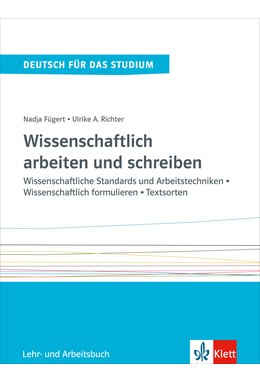 DEUTSCH FÜR DAS STUDIUM

Nadja Fügert • Ulrike A. Richter

Wissenschaftlich arbeiten und schreiben

Wissenschaftliche Standards und Arbeitstechniken • Wissenschaftlich formulieren • Textsorten

Lehr- und Arbeitsbuch

Klett